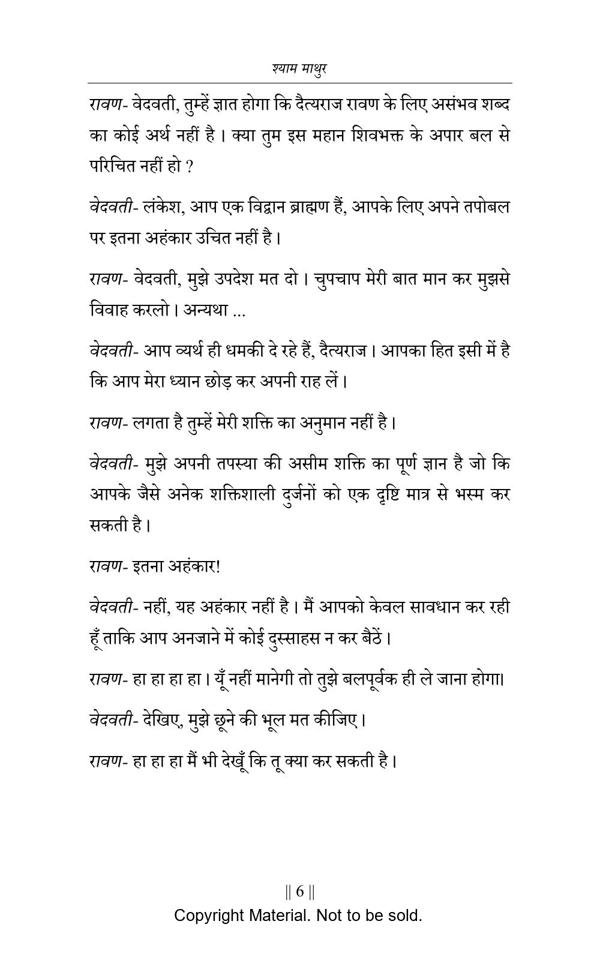 श्याम माथुर

रावण- वेदवती, तुम्हें ज्ञात होगा कि दैत्यराज रावण के लिए असंभव शब्द का कोई अर्थ नहीं है। क्या तुम इस महान शिवभक्त के अपार बल से परिचित नहीं हो ?

वेदवती- लंकेश, आप एक विद्वान ब्राह्मण हैं, आपके लिए अपने तपोबल पर इतना अहंकार उचित नहीं है।

रावण- वेदवती, मुझे उपदेश मत दो। चुपचाप मेरी बात मान कर मुझसे विवाह करलो। अन्यथा ...

वेदवती- आप व्यर्थ ही धमकी दे रहे हैं, दैत्यराज। आपका हित इसी में है कि आप मेरा ध्यान छोड़ कर अपनी राह लें।

रावण- लगता है तुम्हें मेरी शक्ति का अनुमान नहीं है।

वेदवती- मुझे अपनी तपस्या की असीम शक्ति का पूर्ण ज्ञान है जो कि आपके जैसे अनेक शक्तिशाली दुर्जनों को एक दृष्टि मात्र से भस्म कर सकती है।

रावण- इतना अहंकार!

वेदवती- नहीं, यह अहंकार नहीं है। मैं आपको केवल सावधान कर रही हूँ ताकि आप अनजाने में कोई दुस्साहस न कर बैठें।

रावण- हा हा हा हा। यूँ नहीं मानेगी तो तुझे बलपूर्वक ही ले जाना होगा।

वेदवती- देखिए, मुझे छूने की भूल मत कीजिए।

रावण- हा हा हा मैं भी देखूँ कि तू क्या कर सकती है।

|| 6 ||
Copyright Material. Not to be sold.